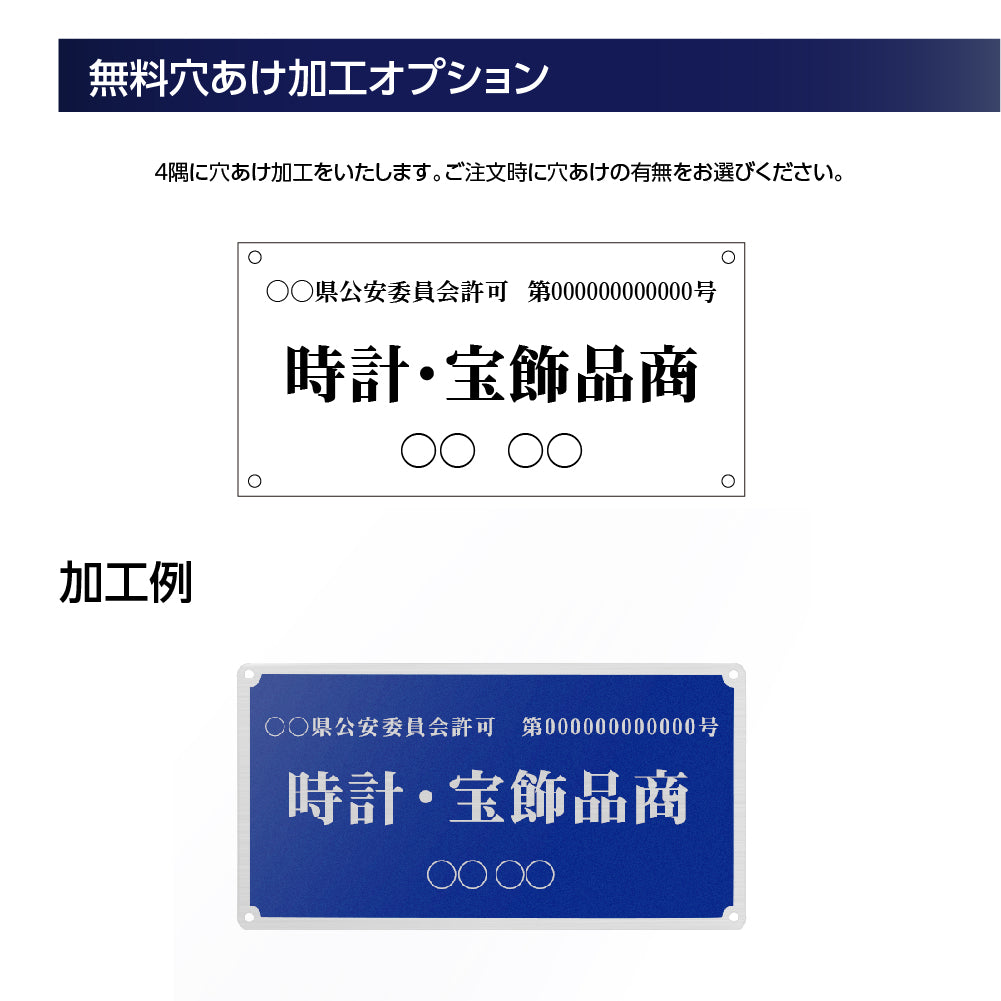 無料穴あけ加工オプション

4隅に穴あけ加工をいたします。ご注文時に穴あけの有無をお選びください。

○○県公安委員会許可　第000000000000号

時計・宝飾品商

○○　○○

加工例

○○県公安委員会許可　第000000000000号

時計・宝飾品商

○○ ○○